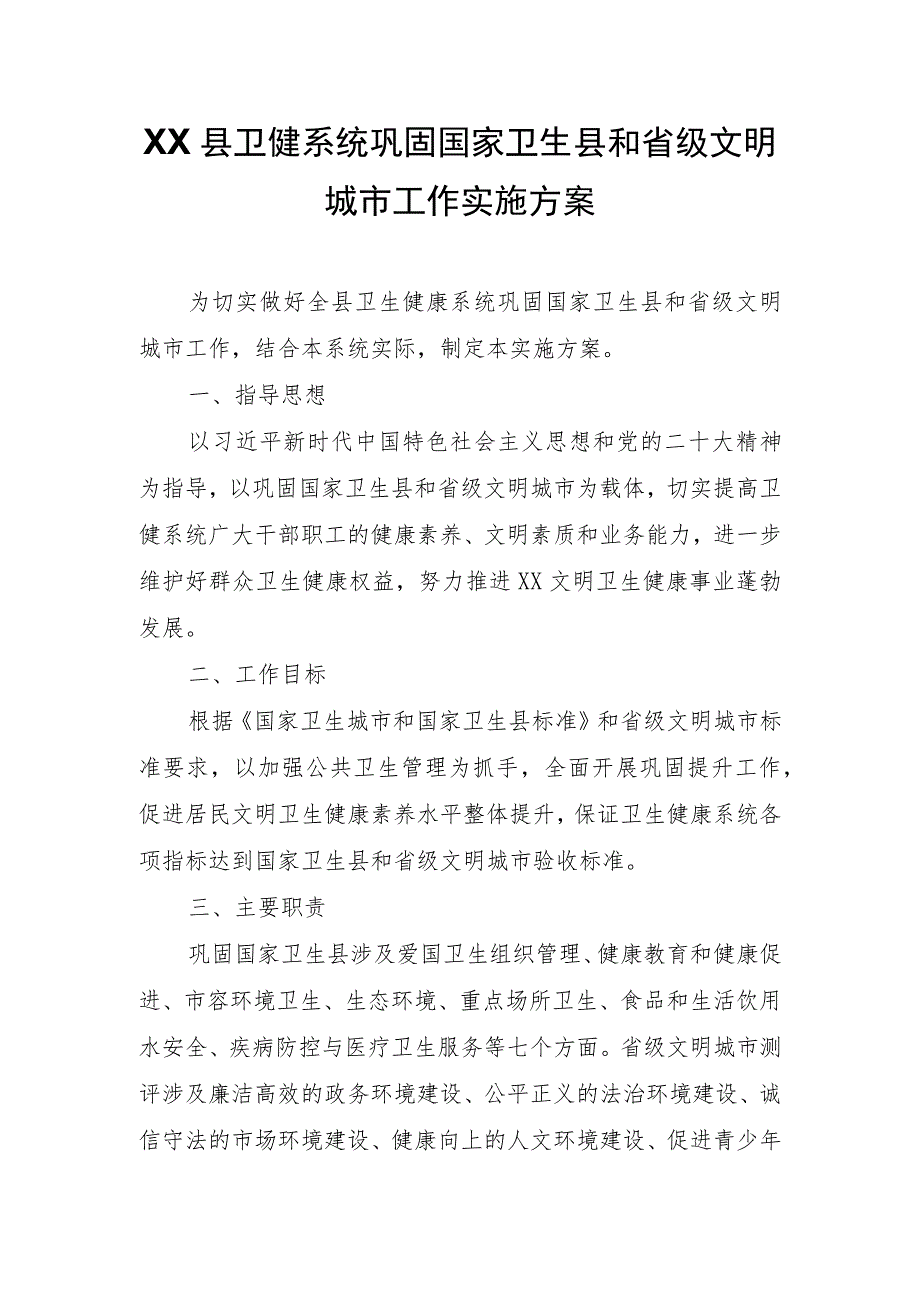 XX县卫健系统巩固国家卫生县和省级文明城市工作实施方案

为切实做好全县卫生健康系统巩固国家卫生县和省级文明城市工作，结合本系统实际，制定本实施方案。

一、指导思想

以习近平新时代中国特色社会主义思想和党的二十大精神为指导，以巩固国家卫生县和省级文明城市为载体，切实提高卫健系统广大干部职工的健康素养、文明素质和业务能力，进一步维护好群众卫生健康权益，努力推进XX文明卫生健康事业蓬勃发展。

二、工作目标

根据《国家卫生城市和国家卫生县标准》和省级文明城市标准要求，以加强公共卫生管理为抓手，全面开展巩固提升工作，促进居民文明卫生健康素养水平整体提升，保证卫生健康系统各项指标达到国家卫生县和省级文明城市验收标准。

三、主要职责

巩固国家卫生县涉及爱国卫生组织管理、健康教育和健康促进、市容环境卫生、生态环境、重点场所卫生、食品和生活饮用水安全、疾病防控与医疗卫生服务等七个方面。省级文明城市测评涉及廉洁高效的政务环境建设、公平正义的法治环境建设、诚信守法的市场环境建设、健康向上的人文环境建设、促进青少年